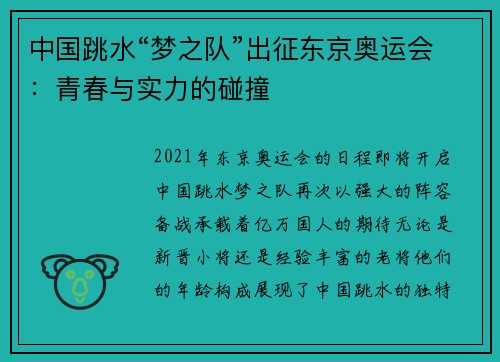 中国跳水“梦之队”出征东京奥运会：青春与实力的碰撞

2021年东京奥运会的日程即将开启中国跳水梦之队再次以强大的阵容备战承载着亿万国人的期待无论是新晋小将还是经验丰富的老将他们的年龄构成展现了中国跳水的独特